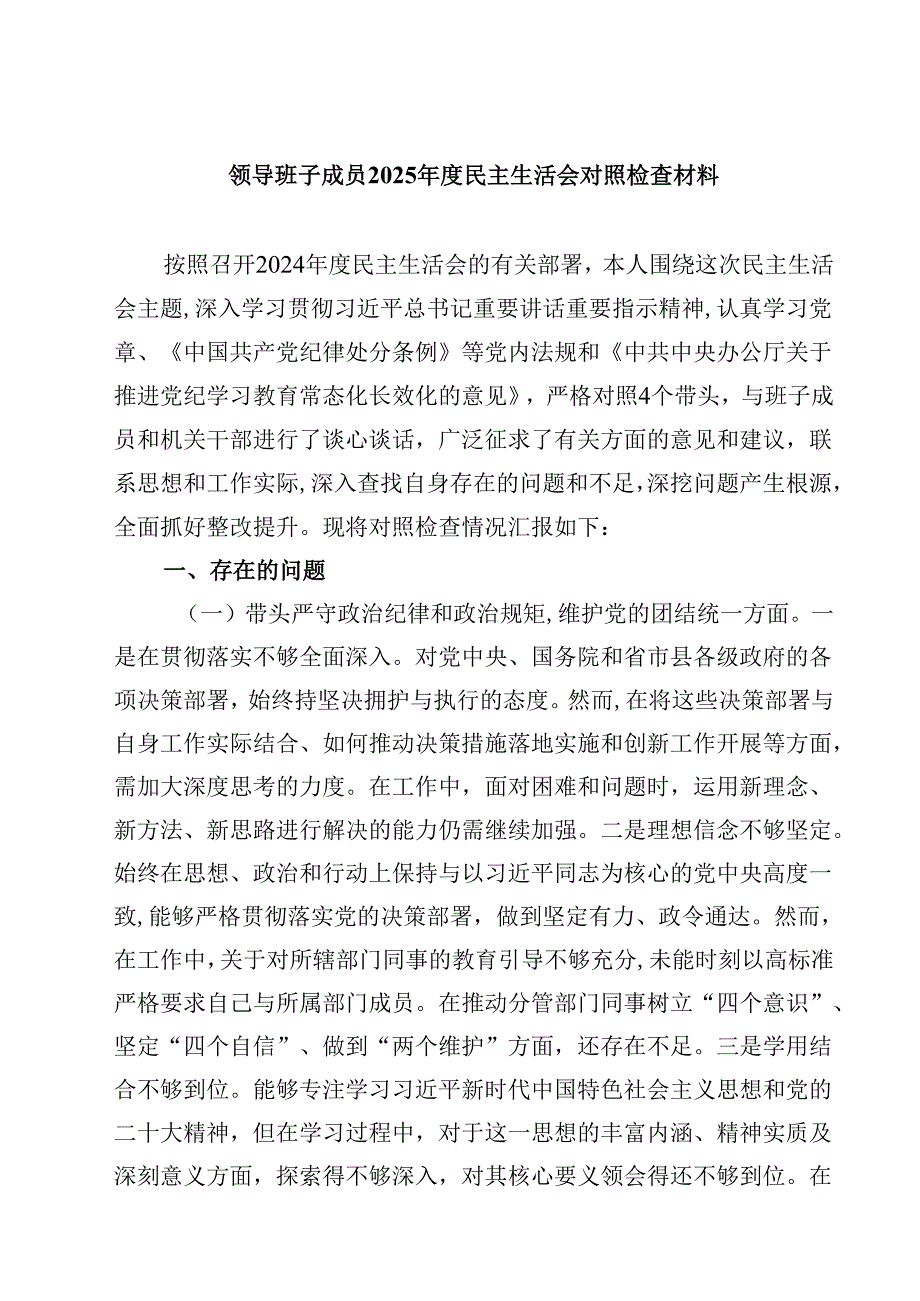 领导班子成员2025年度民主生活会对照检查材料

按照召开2024年度民主生活会的有关部署，本人围绕这次民主生活会主题，深入学习贯彻习近平总书记重要讲话重要指示精神，认真学习党章、《中国共产党纪律处分条例》等党内法规和《中共中央办公厅关于推进党纪学习教育常态化长效化的意见》，严格对照4个带头，与班子成员和机关干部进行了谈心谈话，广泛征求了有关方面的意见和建议，联系思想和工作实际，深入查找自身存在的问题和不足，深挖问题产生根源，全面抓好整改提升。现将对照检查情况汇报如下：

一、存在的问题

（一）带头严守政治纪律和政治规矩，维护党的团结统一方面。一是在贯彻落实不够全面深入。对党中央、国务院和省市县各级政府的各项决策部署，始终持坚决拥护与执行的态度。然而，在将这些决策部署与自身工作实际结合、如何推动决策措施落地实施和创新工作开展等方面，需加大深度思考的力度。在工作中，面对困难和问题时，运用新理念、新方法、新思路进行解决的能力仍需继续加强。二是理想信念不够坚定。始终在思想、政治和行动上保持与以习近平同志为核心的党中央高度一致，能够严格贯彻落实党的决策部署，做到坚定有力、政令通达。然而，在工作中，关于对所辖部门同事的教育引导不够充分，未能时刻以高标准严格要求自己与所属部门成员。在推动分管部门同事树立“四个意识”、坚定“四个自信”、做到“两个维护”方面，还存在不足。三是学用结合不够到位。能够专注学习习近平新时代中国特色社会主义思想和党的二十大精神，但在学习过程中，对于这一思想的丰富内涵、精神实质及深刻意义方面，探索得不够深入，对其核心要义领会得还不够到位。在